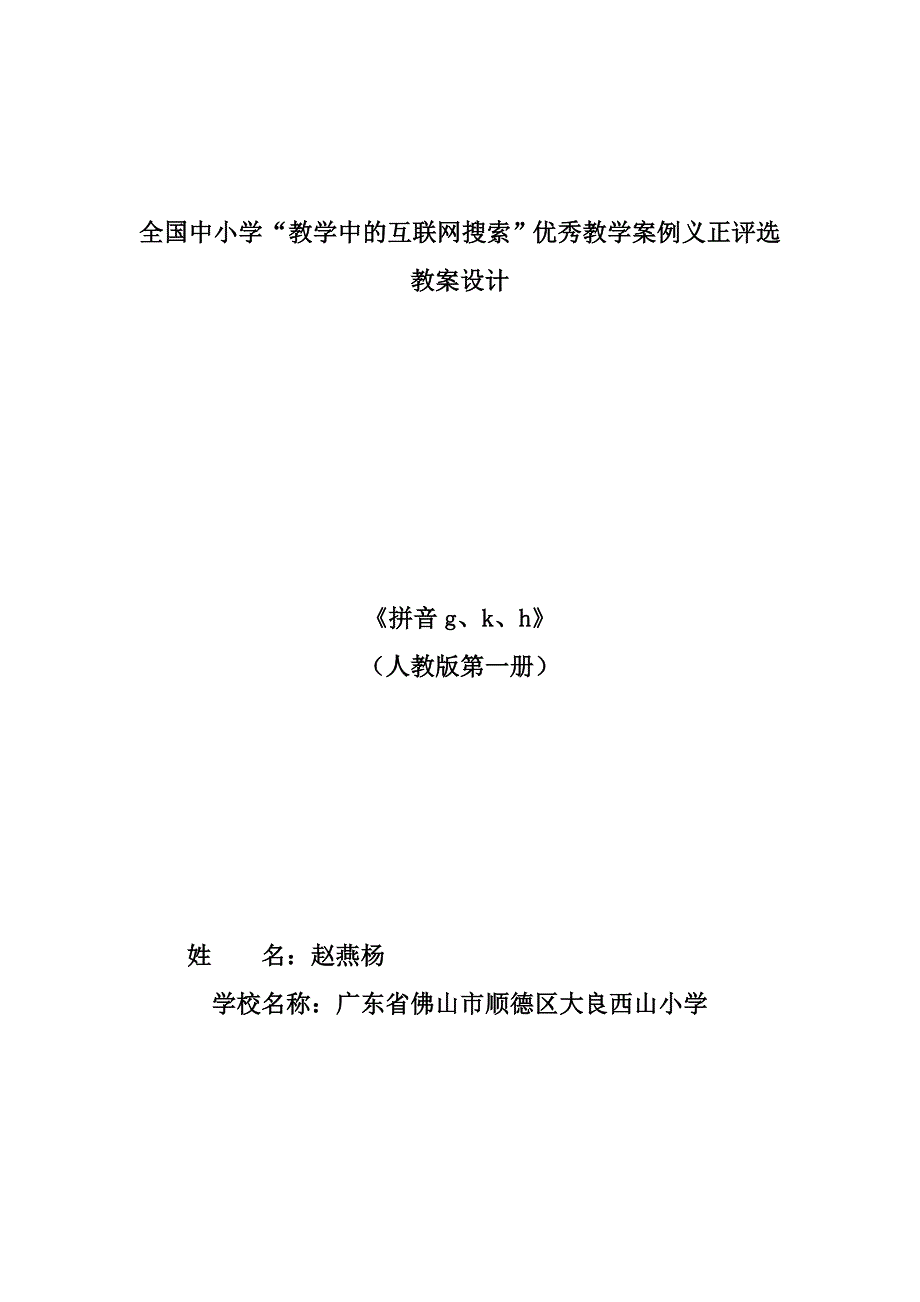 全国中小学“教学中的互联网搜索”优秀教学案例义正评选

教案设计

《拼音 g、k、h》

（人教版第一册）

姓　　名：赵燕杨

学校名称：广东省佛山市顺德区大良西山小学